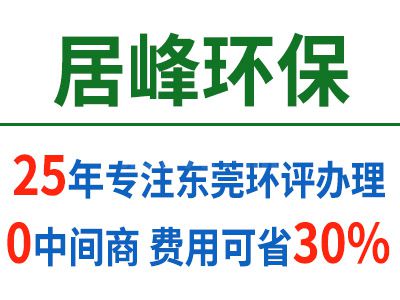 居峰环保

25年专注东莞环评办理

0中间商 费用可省30%